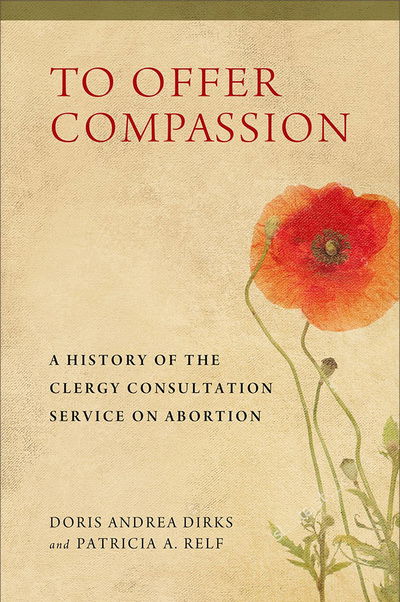 TO OFFER COMPASSION

A HISTORY OF THE CLERGY CONSULTATION SERVICE ON ABORTION

DORIS ANDREA DIRKS
and PATRICIA A. RELF